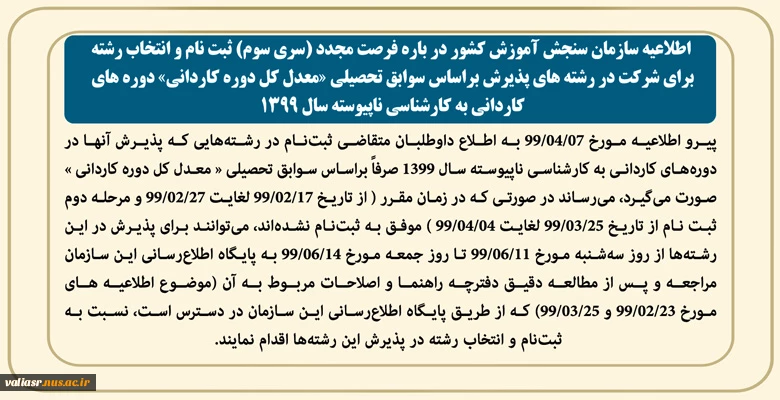 اطلاعیه سازمان سنجش آموزش کشور در باره فرصت مجدد (سری سوم) ثبت نام و انتخاب رشته برای شرکت در رشته های پذیرش براساس سوابق تحصیلی «معدل کل دوره کاردانی» دوره های کاردانی به کارشناسی ناپیوسته سال ۱۳۹۹

پیرو اطلاعیه مورخ 99/04/07 به اطلاع داوطلبان متقاضی ثبت‌نام در رشته‌هایی که پذیرش آنها در دوره‌های کاردانی به کارشناسی ناپیوسته سال 1399 صرفاً براساس سوابق تحصیلی « معدل کل دوره کاردانی » صورت می‌گیرد، می‌رساند در صورتی که در زمان مقرر ( از تاریخ 99/02/17 لغایت 99/02/27 و مرحله دوم ثبت نام از تاریخ 99/03/25 لغایت 99/04/04 ) موفق به ثبت‌نام نشده‌اند، می‌توانند برای پذیرش در این رشته‌ها از روز سه‌شنبه مورخ 99/06/11 تا روز جمعه مورخ 99/06/14 به پایگاه اطلاع‌رسانی این سازمان مراجعه و پس از مطالعه دقیق دفترچه راهنما و اصلاحات مربوط به آن (موضوع اطلاعیه های مورخ 99/02/23 و 99/03/25) که از طریق پایگاه اطلاع‌رسانی این سازمان در دسترس است، نسبت به ثبت‌نام و انتخاب رشته در پذیرش این رشته‌ها اقدام نمایند.

valiasr.nus.ac.ir